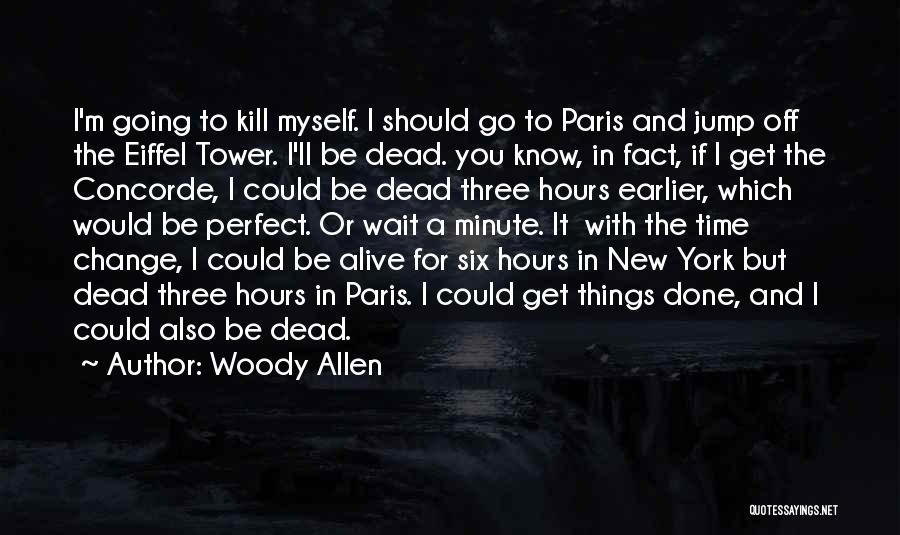 I'm going to kill myself. I should go to Paris and jump off the Eiffel Tower. I'll be dead. you know, in fact, if I get the Concorde, I could be dead three hours earlier, which would be perfect. Or wait a minute. It  with the time change, I could be alive for six hours in New York but dead three hours in Paris. I could get things done, and I could also be dead.

~ Author: Woody Allen

QUOTESSAYINGS.NET